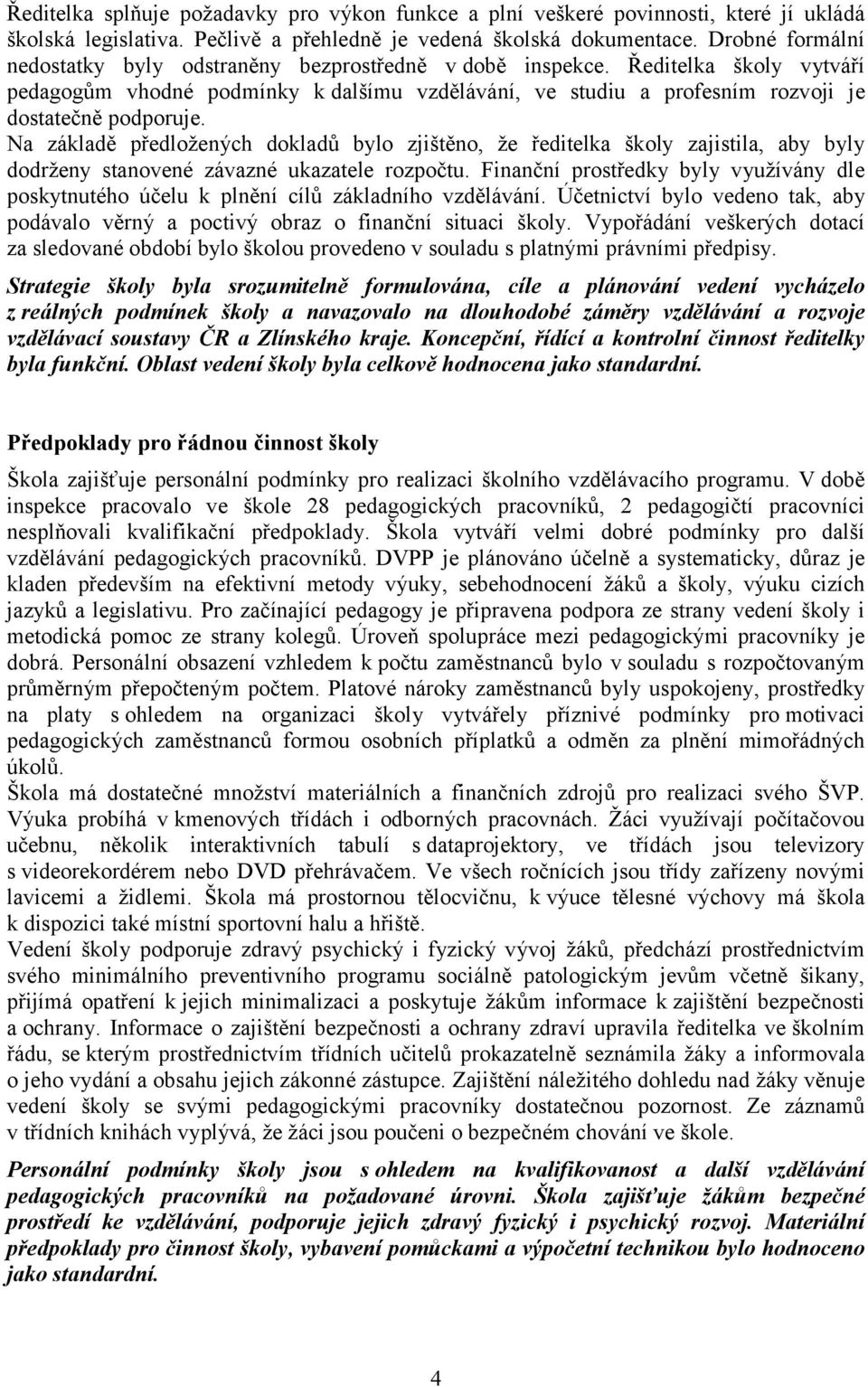 Ředitelka splňuje požadavky pro výkon funkce a plní veškeré povinnosti, které jí ukládá školská legislativa. Pečlivě a přehledně je vedená školská dokumentace. Drobné formální nedostatky byly odstraněny bezprostředně v době inspekce. Ředitelka školy vytváří pedagogům vhodné podmínky k dalšímu vzdělávání, ve studiu a profesním rozvoji je dostatečně podporuje.
Na základě předložených dokladů bylo zjištěno, že ředitelka školy zajistila, aby byly dodrženy stanovené závazné ukazatele rozpočtu. Finanční prostředky byly využívány dle poskytnutého účelu k plnění cílů základního vzdělávání. Účetnictví bylo vedeno tak, aby podávalo věrný a poctivý obraz o finanční situaci školy. Vypořádání veškerých dotací za sledované období bylo školou provedeno v souladu s platnými právními předpisy.

Strategie školy byla srozumitelně formulována, cíle a plánování vedení vycházelo z reálných podmínek školy a navazovalo na dlouhodobé záměry vzdělávání a rozvoje vzdělávací soustavy ČR a Zlínského kraje. Koncepční, řídící a kontrolní činnost ředitelky byla funkční. Oblast vedení školy byla celkově hodnocena jako standardní.

Předpoklady pro řádnou činnost školy

Škola zajišťuje personální podmínky pro realizaci školního vzdělávacího programu. V době inspekce pracovalo ve škole 28 pedagogických pracovníků, 2 pedagogičtí pracovníci nesplňovali kvalifikační předpoklady. Škola vytváří velmi dobré podmínky pro další vzdělávání pedagogických pracovníků. DVPP je plánováno účelně a systematicky, důraz je kladen především na efektivní metody výuky, sebehodnocení žáků a školy, výuku cizích jazyků a legislativu. Pro začínající pedagogy je připravena podpora ze strany vedení školy i metodická pomoc ze strany kolegů. Úroveň spolupráce mezi pedagogickými pracovníky je dobrá. Personální obsazení vzhledem k počtu zaměstnanců bylo v souladu s rozpočtovaným průměrným přepočteným počtem. Platové nároky zaměstnanců byly uspokojeny, prostředky na platy s ohledem na organizaci školy vytvářely příznivé podmínky pro motivaci pedagogických zaměstnanců formou osobních příplatků a odměn za plnění mimořádných úkolů.
Škola má dostatečné množství materiálních a finančních zdrojů pro realizaci svého ŠVP. Výuka probíhá v kmenových třídách i odborných pracovnách. Žáci využívají počítačovou učebnu, několik interaktivních tabulí s dataprojektory, ve třídách jsou televizory s videorekordérem nebo DVD přehrávačem. Ve všech ročnících jsou třídy zařízeny novými lavicemi a židlemi. Škola má prostornou tělocvičnu, k výuce tělesné výchovy má škola k dispozici také místní sportovní halu a hřiště.
Vedení školy podporuje zdravý psychický i fyzický vývoj žáků, předchází prostřednictvím svého minimálního preventivního programu sociálně patologickým jevům včetně šikany, přijímá opatření k jejich minimalizaci a poskytuje žákům informace k zajištění bezpečnosti a ochrany. Informace o zajištění bezpečnosti a ochrany zdraví upravila ředitelka ve školním řádu, se kterým prostřednictvím třídních učitelů prokazatelně seznámila žáky a informovala o jeho vydání a obsahu jejich zákonné zástupce. Zajištění náležitého dohledu nad žáky věnuje vedení školy se svými pedagogickými pracovníky dostatečnou pozornost. Ze záznamů v třídních knihách vyplývá, že žáci jsou poučeni o bezpečném chování ve škole.

Personální podmínky školy jsou s ohledem na kvalifikovanost a další vzdělávání pedagogických pracovníků na požadované úrovni. Škola zajišťuje žákům bezpečné prostředí ke vzdělávání, podporuje jejich zdravý fyzický i psychický rozvoj. Materiální předpoklady pro činnost školy, vybavení pomůckami a výpočetní technikou bylo hodnoceno jako standardní.

4